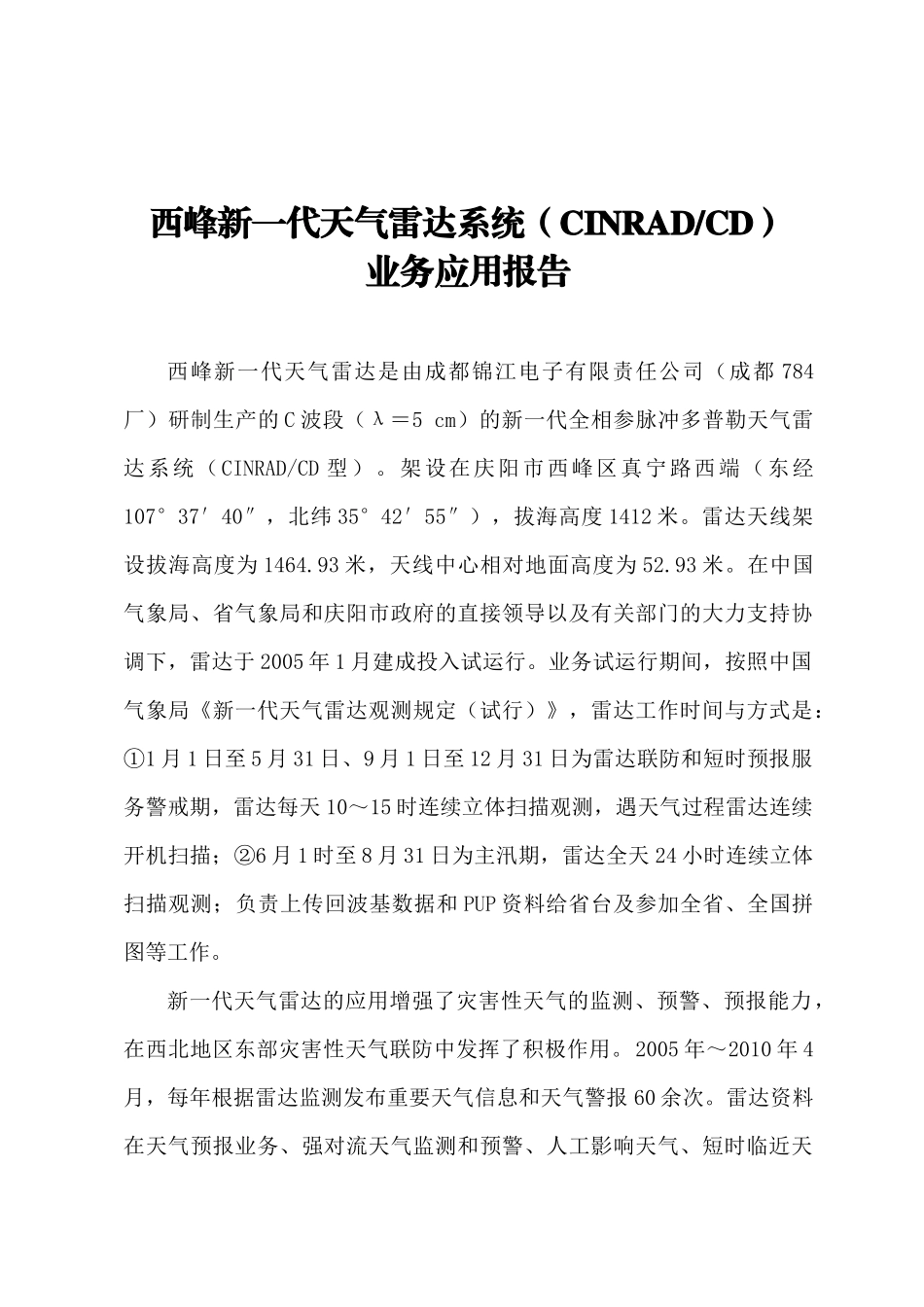 西峰新一代天气雷达系统（CINRAD/CD）
业务应用报告

西峰新一代天气雷达是由成都锦江电子有限责任公司（成都784厂）研制生产的C波段（λ＝5 cm）的新一代全相参脉冲多普勒天气雷达系统（CINRAD/CD型）。架设在庆阳市西峰区真宁路西端（东经107°37′40″，北纬35°42′55″），拔海高度1412米。雷达天线架设拔海高度为1464.93米，天线中心相对地面高度为52.93米。在中国气象局、省气象局和庆阳市政府的直接领导以及有关部门的大力支持协调下，雷达于2005年1月建成投入试运行。业务试运行期间，按照中国气象局《新一代天气雷达观测规定（试行）》，雷达工作时间与方式是：①1月1日至5月31日、9月1日至12月31日为雷达联防和短时预报服务警戒期，雷达每天10～15时连续立体扫描观测，遇天气过程雷达连续开机扫描；②6月1时至8月31日为主汛期，雷达全天24小时连续立体扫描观测；负责上传回波基数据和PUP资料给省台及参加全省、全国拼图等工作。

新一代天气雷达的应用增强了灾害性天气的监测、预警、预报能力，在西北地区东部灾害性天气联防中发挥了积极作用。2005年～2010年4月，每年根据雷达监测发布重要天气信息和天气警报60余次。雷达资料在天气预报业务、强对流天气监测和预警、人工影响天气、短时临近天